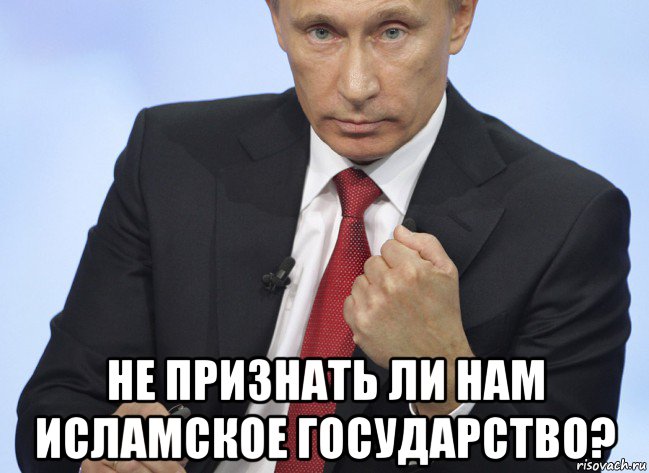 НЕ ПРИЗНАТЬ ЛИ НАМ ИСЛАМСКОЕ ГОСУДАРСТВО?

risovach.ru